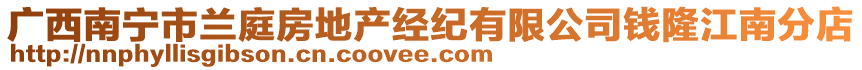 广西南宁市兰庭房地产经纪有限公司钱隆江南分店
http://nnphyllisgibson.cn.coovee.com